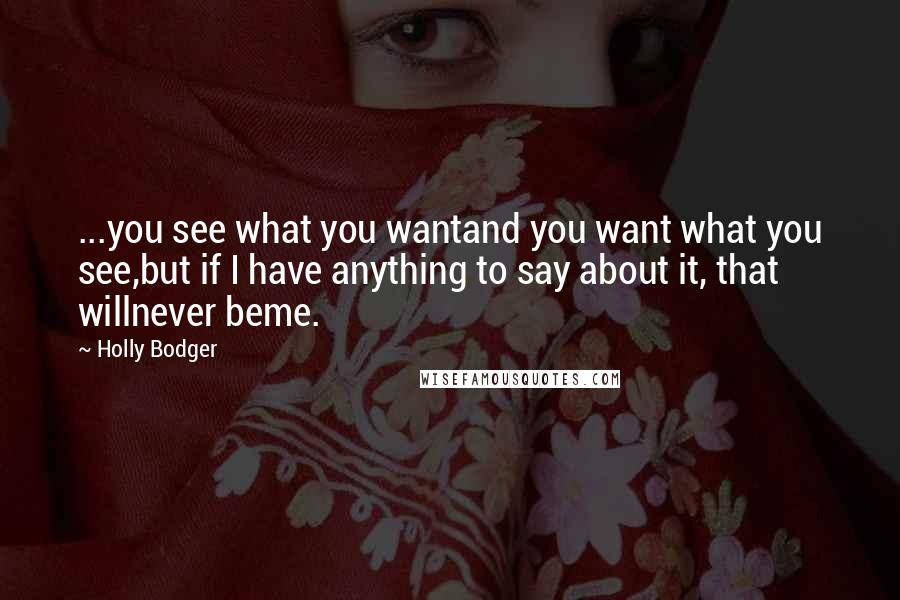 ...you see what you wantand you want what you see,but if I have anything to say about it, that willnever beme.

~ Holly Bodger

WISEFAMOUSQUOTES.COM